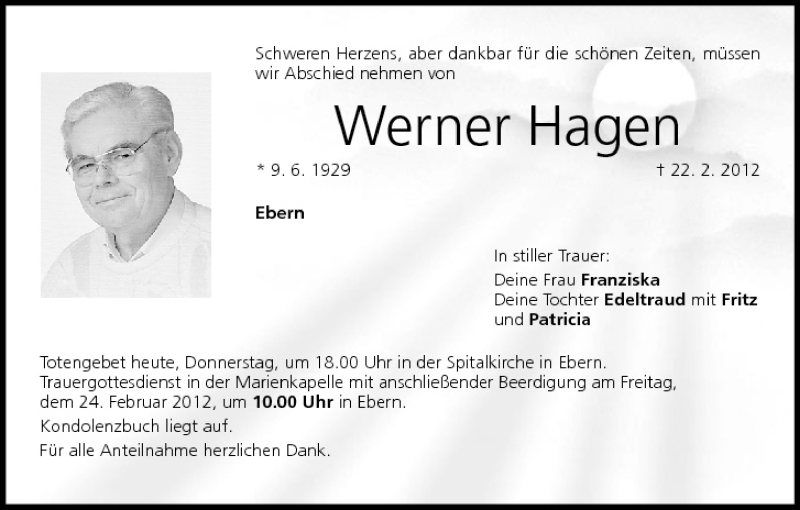 Schweren Herzens, aber dankbar für die schönen Zeiten, müssen wir Abschied nehmen von

Werner Hagen

* 9. 6. 1929

† 22. 2. 2012

Ebern

In stiller Trauer:
Deine Frau Franziska
Deine Tochter Edeltraud mit Fritz und Patricia

Totengebet heute, Donnerstag, um 18.00 Uhr in der Spitalkirche in Ebern.
Trauergottesdienst in der Marienkapelle mit anschließender Beerdigung am Freitag, dem 24. Februar 2012, um 10.00 Uhr in Ebern.

Kondolenzbuch liegt auf.

Für alle Anteilnahme herzlichen Dank.